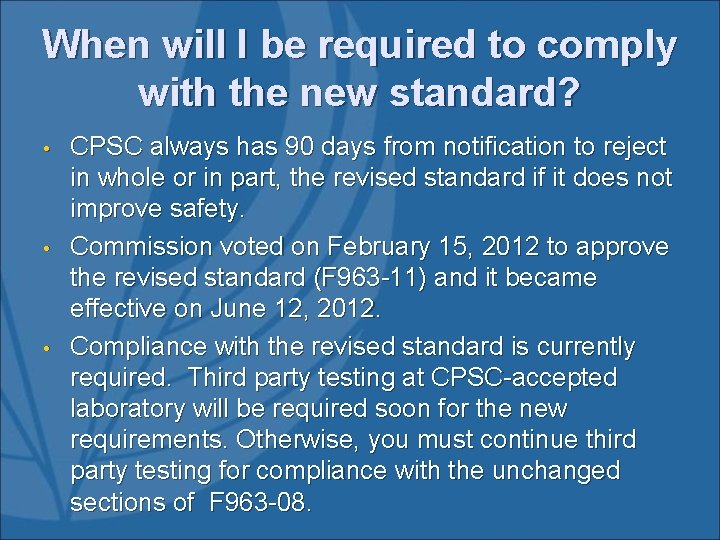 When will I be required to comply with the new standard?

• CPSC always has 90 days from notification to reject in whole or in part, the revised standard if it does not improve safety.

• Commission voted on February 15, 2012 to approve the revised standard (F963-11) and it became effective on June 12, 2012.

• Compliance with the revised standard is currently required. Third party testing at CPSC-accepted laboratory will be required soon for the new requirements. Otherwise, you must continue third party testing for compliance with the unchanged sections of F963-08.